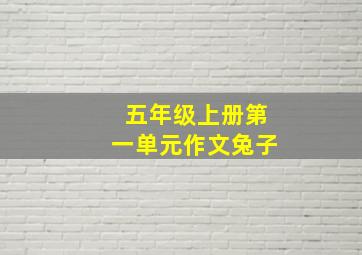 五年级上册第一单元作文兔子